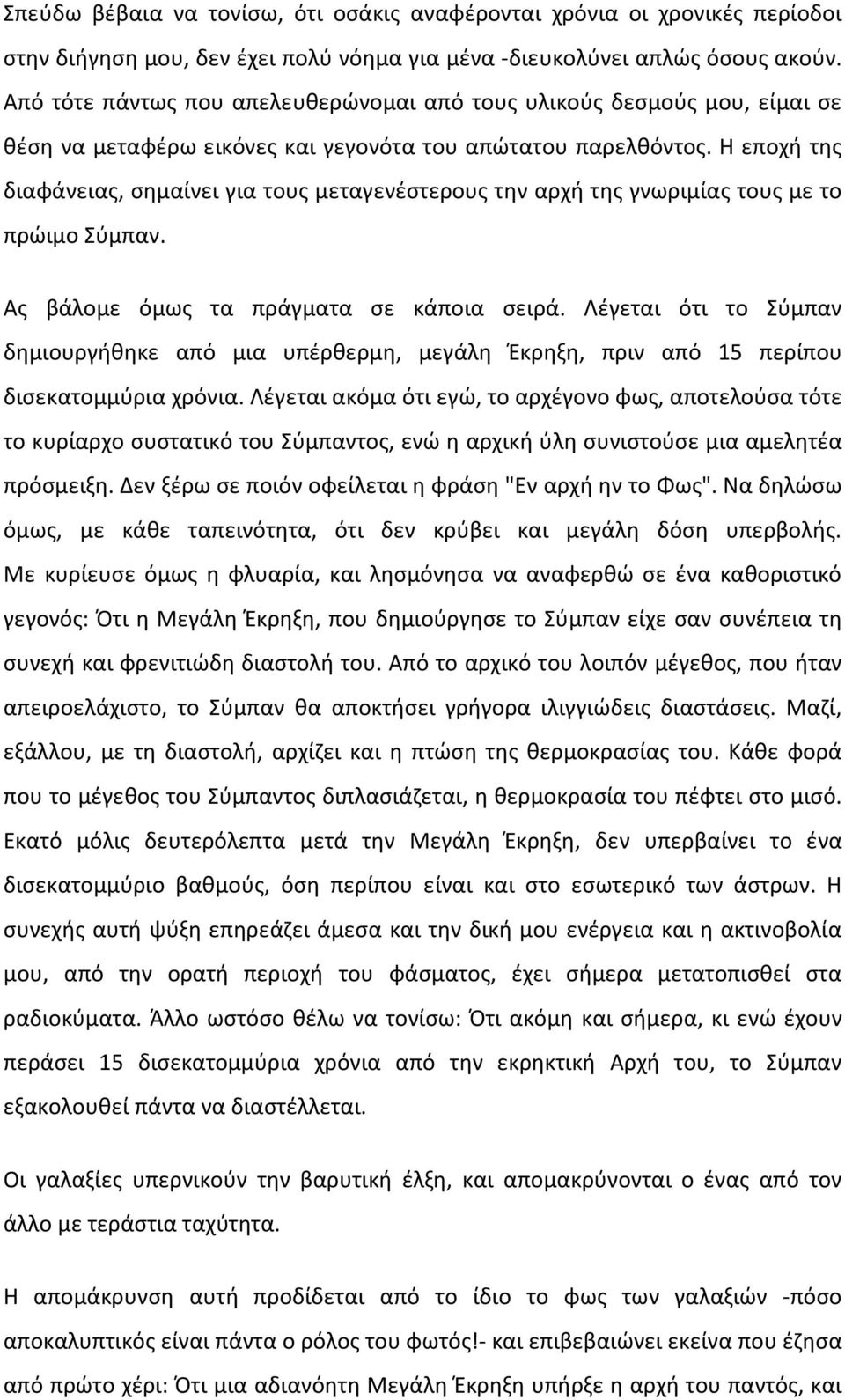 Σπεύδω βέβαια να τονίσω, ότι οσάκις αναφέρονται χρόνια οι χρονικές περίοδοι στην διήγηση μου, δεν έχει πολύ νόημα για μένα -διευκολύνει απλώς όσους ακούν. Από τότε πάντως που απελευθερώνομαι από τους υλικούς δεσμούς μου, είμαι σε θέση να μεταφέρω εικόνες και γεγονότα του απώτατου παρελθόντος. Η εποχή της διαφάνειας, σημαίνει για τους μεταγενέστερους την αρχή της γνωριμίας τους με το πρώιμο Σύμπαν.

Ας βάλομε όμως τα πράγματα σε κάποια σειρά. Λέγεται ότι το Σύμπαν δημιουργήθηκε από μια υπέρθερμη, μεγάλη Έκρηξη, πριν από 15 περίπου δισεκατομμύρια χρόνια. Λέγεται ακόμα ότι εγώ, το αρχέγονο φως, αποτελούσα τότε το κυρίαρχο συστατικό του Σύμπαντος, ενώ η αρχική ύλη συνιστούσε μια αμελητέα πρόσμειξη. Δεν ξέρω σε ποιόν οφείλεται η φράση "Εν αρχή ην το Φως". Να δηλώσω όμως, με κάθε ταπεινότητα, ότι δεν κρύβει και μεγάλη δόση υπερβολής. Με κυρίευσε όμως η φλυαρία, και λησμόνησα να αναφερθώ σε ένα καθοριστικό γεγονός: Ότι η Μεγάλη Έκρηξη, που δημιούργησε το Σύμπαν είχε σαν συνέπεια τη συνεχή και φρενιτιώδη διαστολή του. Από το αρχικό του λοιπόν μέγεθος, που ήταν απειροελάχιστο, το Σύμπαν θα αποκτήσει γρήγορα ιλιγγιώδεις διαστάσεις. Μαζί, εξάλλου, με τη διαστολή, αρχίζει και η πτώση της θερμοκρασίας του. Κάθε φορά που το μέγεθος του Σύμπαντος διπλασιάζεται, η θερμοκρασία του πέφτει στο μισό. Εκατό μόλις δευτερόλεπτα μετά την Μεγάλη Έκρηξη, δεν υπερβαίνει το ένα δισεκατομμύριο βαθμούς, όση περίπου είναι και στο εσωτερικό των άστρων. Η συνεχής αυτή ψύξη επηρεάζει άμεσα και την δική μου ενέργεια και η ακτινοβολία μου, από την ορατή περιοχή του φάσματος, έχει σήμερα μετατοπισθεί στα ραδιοκύματα. Άλλο ωστόσο θέλω να τονίσω: Ότι ακόμη και σήμερα, κι ενώ έχουν περάσει 15 δισεκατομμύρια χρόνια από την εκρηκτική Αρχή του, το Σύμπαν εξακολουθεί πάντα να διαστέλλεται.

Οι γαλαξίες υπερνικούν την βαρυτική έλξη, και απομακρύνονται ο ένας από τον άλλο με τεράστια ταχύτητα.

Η απομάκρυνση αυτή προδίδεται από το ίδιο το φως των γαλαξιών -πόσο αποκαλυπτικός είναι πάντα ο ρόλος του φωτός!- και επιβεβαιώνει εκείνα που έζησα από πρώτο χέρι: Ότι μια αδιανόητη Μεγάλη Έκρηξη υπήρξε η αρχή του παντός, και